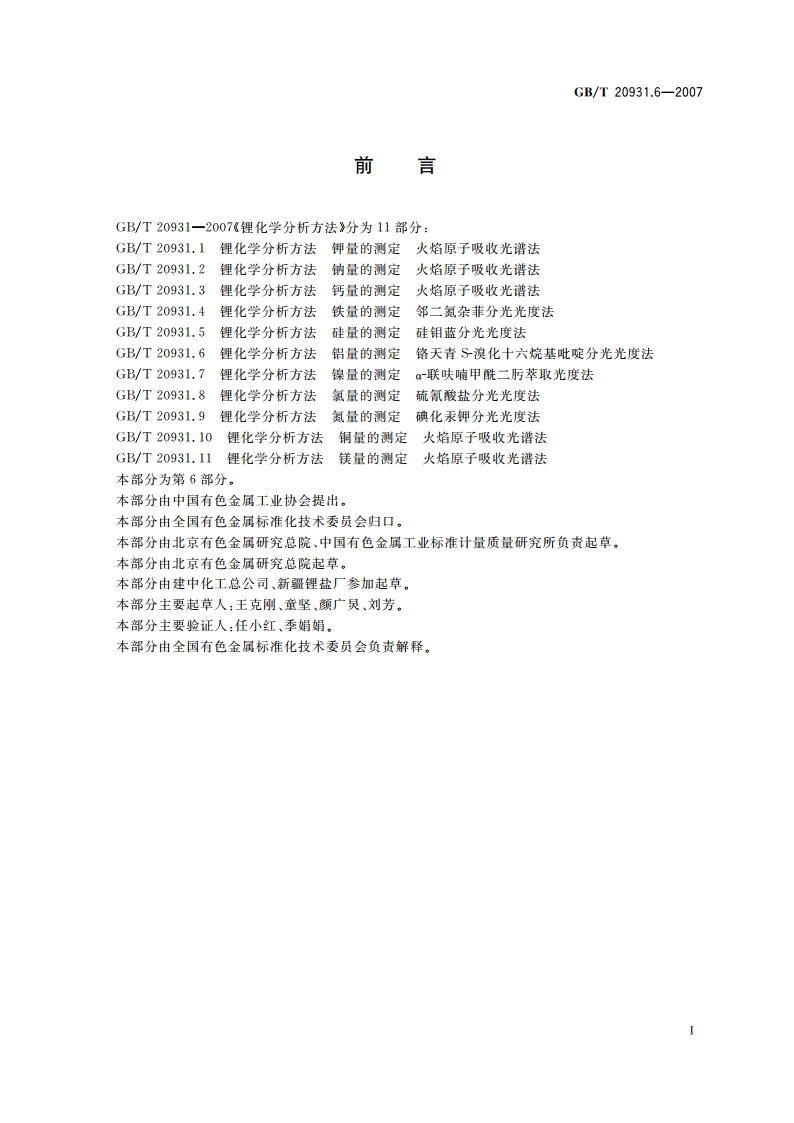 GB/T 20931.6—2007

前　言

GB/T 20931—2007《锂化学分析方法》分为 11 部分：
GB/T 20931.1　锂化学分析方法　钾量的测定　火焰原子吸收光谱法
GB/T 20931.2　锂化学分析方法　钠量的测定　火焰原子吸收光谱法
GB/T 20931.3　锂化学分析方法　钙量的测定　火焰原子吸收光谱法
GB/T 20931.4　锂化学分析方法　铁量的测定　邻二氮杂菲分光光度法
GB/T 20931.5　锂化学分析方法　硅量的测定　硅钼蓝分光光度法
GB/T 20931.6　锂化学分析方法　铝量的测定　铬天青 S-溴化十六烷基吡啶分光光度法
GB/T 20931.7　锂化学分析方法　镍量的测定　α-联呋喃甲酰二肟萃取光度法
GB/T 20931.8　锂化学分析方法　氯量的测定　硫氰酸盐分光光度法
GB/T 20931.9　锂化学分析方法　氮量的测定　碘化汞钾分光光度法
GB/T 20931.10　锂化学分析方法　铜量的测定　火焰原子吸收光谱法
GB/T 20931.11　锂化学分析方法　镁量的测定　火焰原子吸收光谱法
本部分为第 6 部分。
本部分由中国有色金属工业协会提出。
本部分由全国有色金属标准化技术委员会归口。
本部分由北京有色金属研究总院、中国有色金属工业标准计量质量研究所负责起草。
本部分由北京有色金属研究总院起草。
本部分由建中化工总公司、新疆锂盐厂参加起草。
本部分主要起草人：王克刚、童坚、颜广炅、刘芳。
本部分主要验证人：任小红、季娟娟。
本部分由全国有色金属标准化技术委员会负责解释。

I